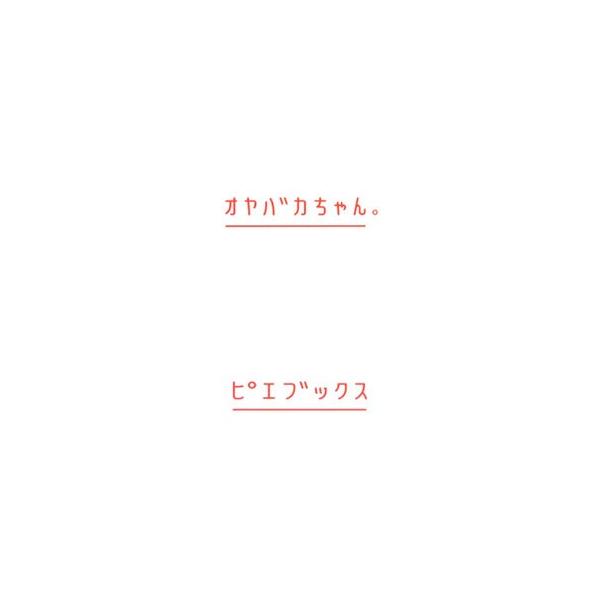 オヤバカちゃん。

ピエブックス